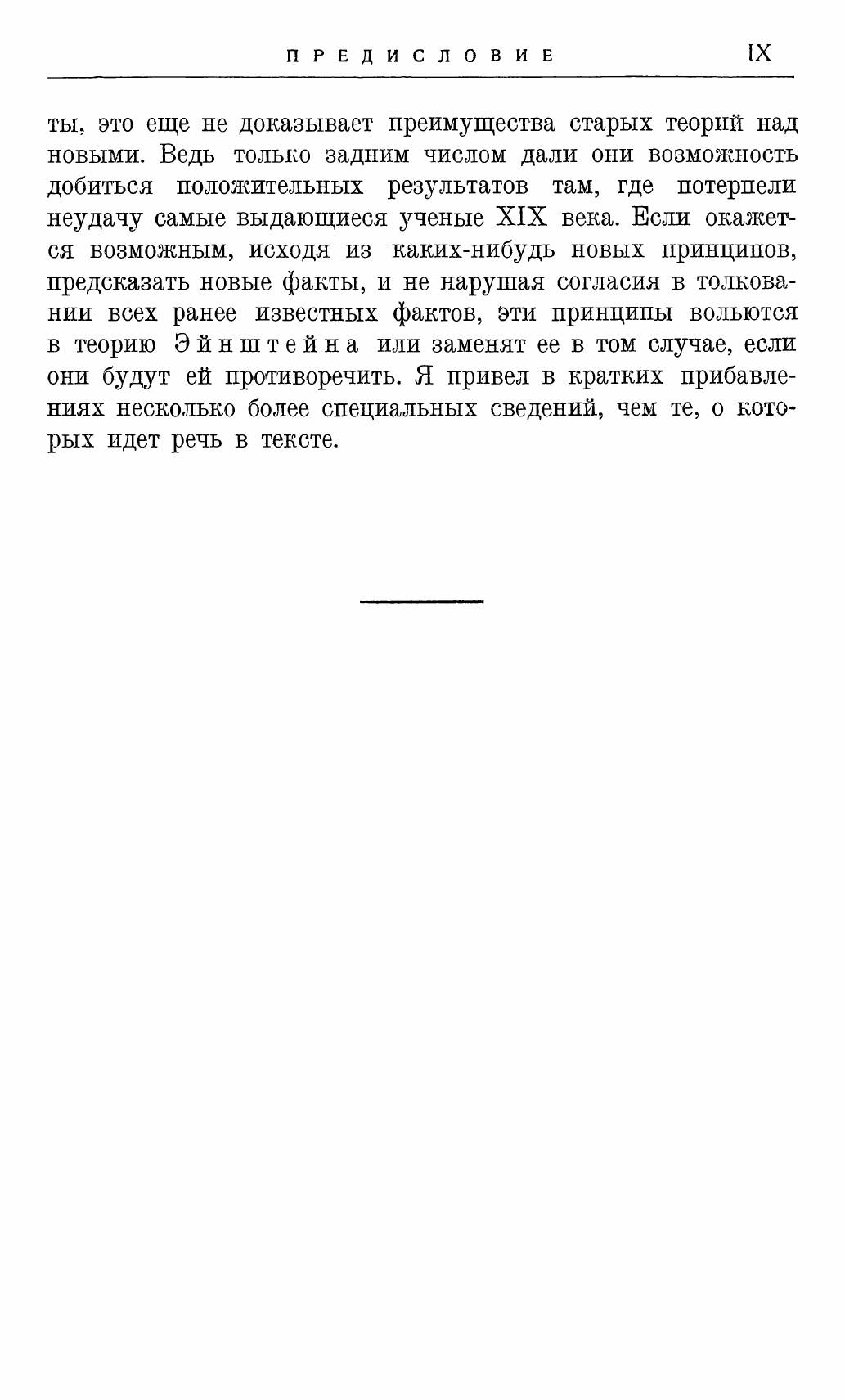 ПРЕДИСЛОВИЕ IX

ты, это еще не доказывает преимущества старых теорий над новыми. Ведь только задним числом дали они возможность добиться положительных результатов там, где потерпели неудачу самые выдающиеся ученые XIX века. Если окажется возможным, исходя из каких-нибудь новых принципов, предсказать новые факты, и не нарушая согласия в толковании всех ранее известных фактов, эти принципы вольются в теорию Эйнштейна или заменят ее в том случае, если они будут ей противоречить. Я привел в кратких прибавлениях несколько более специальных сведений, чем те, о которых идет речь в тексте.